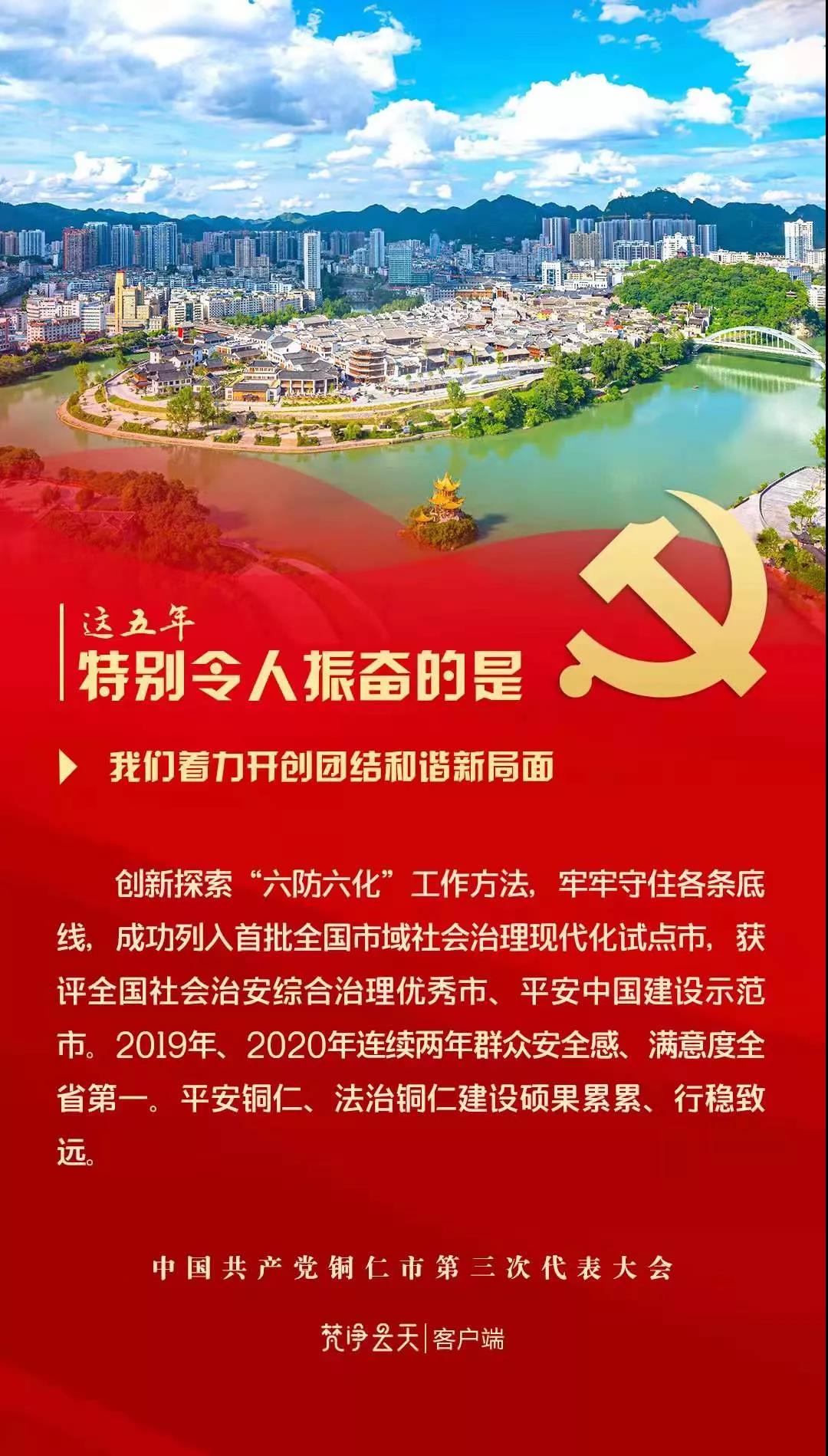 这五年
特别令人振奋的是

我们着力开创团结和谐新局面

创新探索“六防六化”工作方法，牢牢守住各条底线，成功列入首批全国市域社会治理现代化试点市，获评全国社会治安综合治理优秀市、平安中国建设示范市。2019年、2020年连续两年群众安全感、满意度全省第一。平安铜仁、法治铜仁建设硕果累累、行稳致远。

中国共产党铜仁市第三次代表大会

梵净云天|客户端